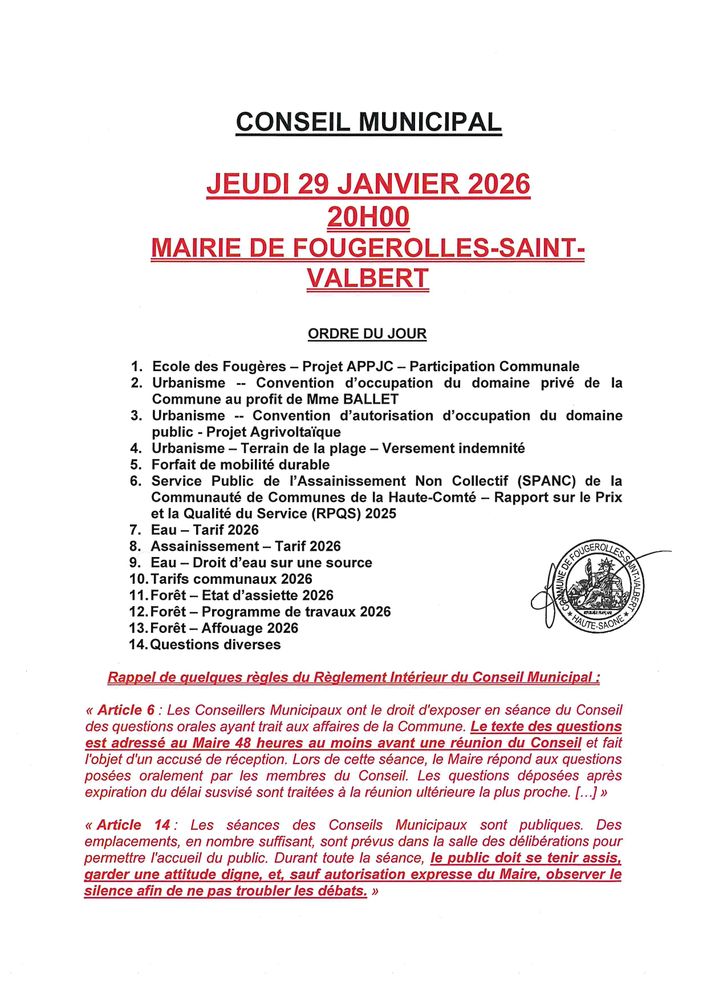 CONSEIL MUNICIPAL

JEUDI 29 JANVIER 2026
20H00
MAIRIE DE FOUGEROLLES-SAINT-VALBERT

ORDRE DU JOUR

1. Ecole des Fougères – Projet APPJC – Participation Communale
2. Urbanisme -- Convention d'occupation du domaine privé de la Commune au profit de Mme BALLET
3. Urbanisme -- Convention d'autorisation d'occupation du domaine public - Projet Agrivoltaïque
4. Urbanisme – Terrain de la plage – Versement indemnité
5. Forfait de mobilité durable
6. Service Public de l'Assainissement Non Collectif (SPANC) de la Communauté de Communes de la Haute-Comté – Rapport sur le Prix et la Qualité du Service (RPQS) 2025
7. Eau – Tarif 2026
8. Assainissement – Tarif 2026
9. Eau – Droit d'eau sur une source
10. Tarifs communaux 2026
11. Forêt – Etat d'assiette 2026
12. Forêt – Programme de travaux 2026
13. Forêt – Affouage 2026
14. Questions diverses

COMMUNE DE FOUGEROLLES-SAINT-VALBERT
HAUTE-SAONE

Rappel de quelques règles du Règlement Intérieur du Conseil Municipal :

« Article 6 : Les Conseillers Municipaux ont le droit d'exposer en séance du Conseil des questions orales ayant trait aux affaires de la Commune. Le texte des questions est adressé au Maire 48 heures au moins avant une réunion du Conseil et fait l'objet d'un accusé de réception. Lors de cette séance, le Maire répond aux questions posées oralement par les membres du Conseil. Les questions déposées après expiration du délai susvisé sont traitées à la réunion ultérieure la plus proche. [...] »

« Article 14 : Les séances des Conseils Municipaux sont publiques. Des emplacements, en nombre suffisant, sont prévus dans la salle des délibérations pour permettre l'accueil du public. Durant toute la séance, le public doit se tenir assis, garder une attitude digne, et, sauf autorisation expresse du Maire, observer le silence afin de ne pas troubler les débats. »